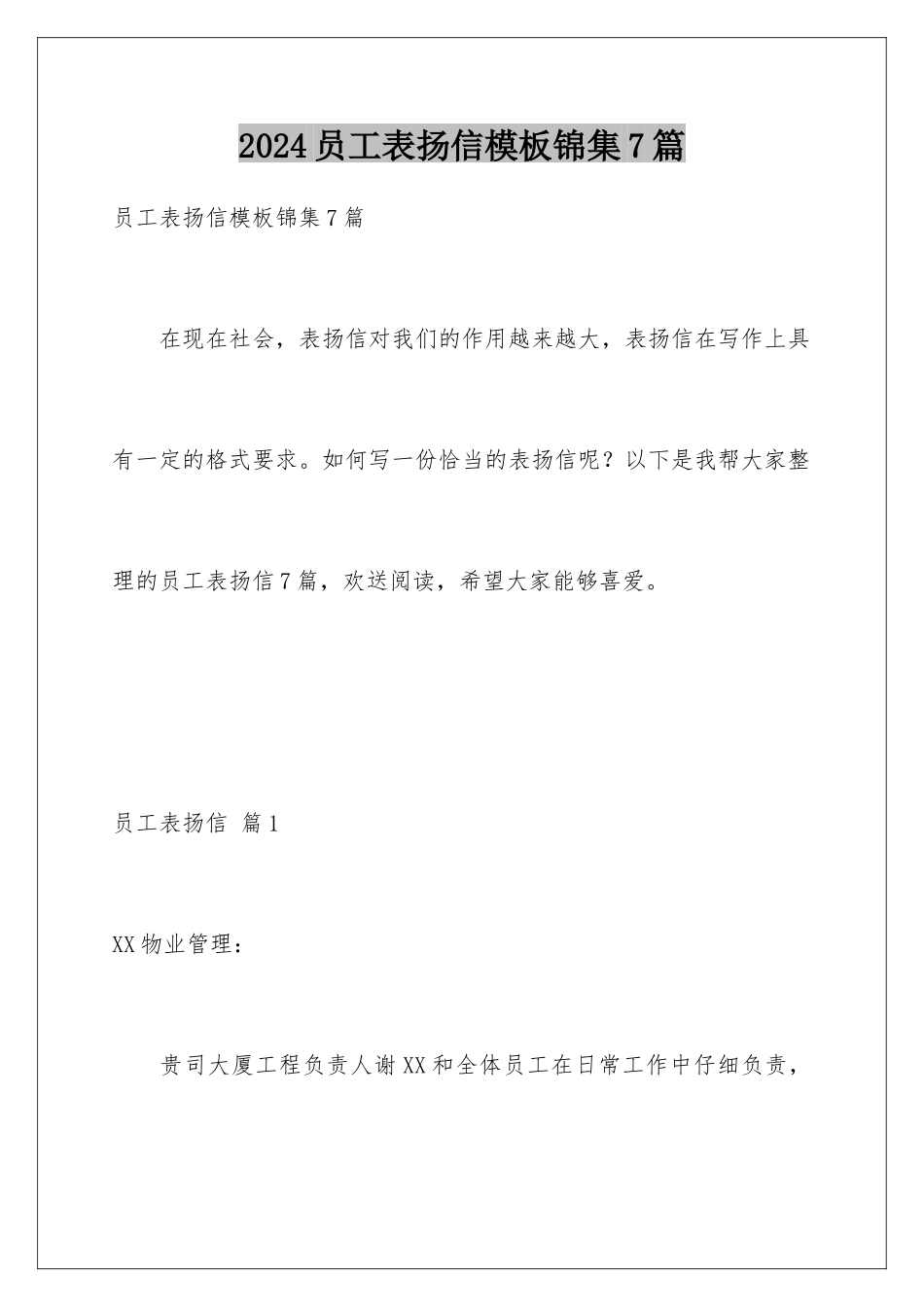 2024员工表扬信模板锦集7篇

员工表扬信模板锦集7篇

在现在社会，表扬信对我们的作用越来越大，表扬信在写作上具有一定的格式要求。如何写一份恰当的表扬信呢？以下是我帮大家整理的员工表扬信7篇，欢送阅读，希望大家能够喜爱。

员工表扬信 篇1

XX物业管理：

贵司大厦工程负责人谢XX和全体员工在日常工作中仔细负责，